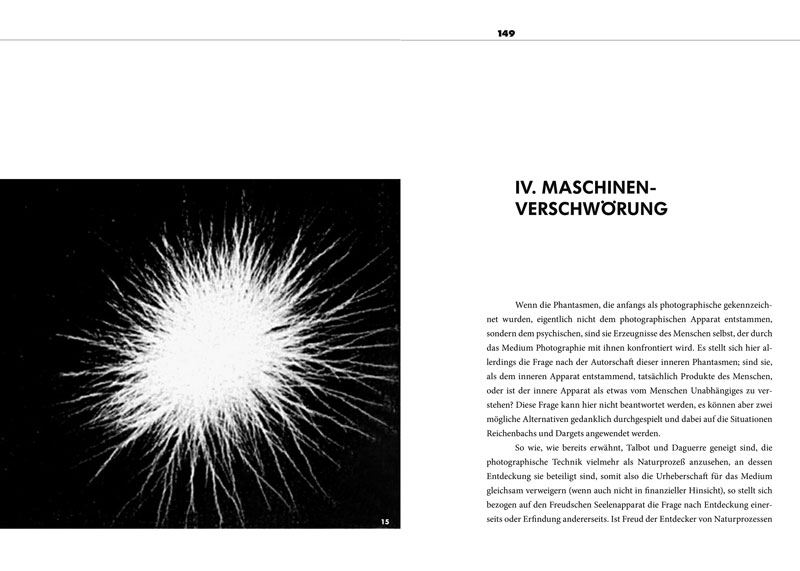 149

15

IV. MASCHINEN-VERSCHWÖRUNG

Wenn die Phantasmen, die anfangs als photographische gekennzeichnet wurden, eigentlich nicht dem photographischen Apparat entstammen, sondern dem psychischen, sind sie Erzeugnisse des Menschen selbst, der durch das Medium Photographie mit ihnen konfrontiert wird. Es stellt sich hier allerdings die Frage nach der Autorschaft dieser inneren Phantasmen; sind sie, als dem inneren Apparat entstammend, tatsächlich Produkte des Menschen, oder ist der innere Apparat als etwas vom Menschen Unabhängiges zu verstehen? Diese Frage kann hier nicht beantwortet werden, es können aber zwei mögliche Alternativen gedanklich durchgespielt und dabei auf die Situationen Reichenbachs und Dargets angewendet werden.

So wie, wie bereits erwähnt, Talbot und Daguerre geneigt sind, die photographische Technik vielmehr als Naturprozeß anzusehen, an dessen Entdeckung sie beteiligt sind, somit also die Urheberschaft für das Medium gleichsam verweigern (wenn auch nicht in finanzieller Hinsicht), so stellt sich bezogen auf den Freudschen Seelenapparat die Frage nach Entdeckung einerseits oder Erfindung andererseits. Ist Freud der Entdecker von Naturprozessen